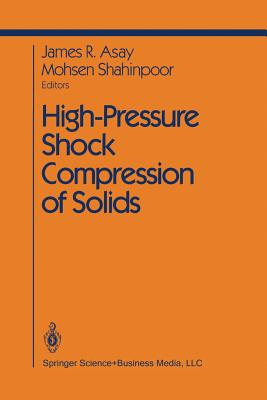 James R. Asay
Mohsen Shahinpoor
Editors

High-Pressure Shock Compression of Solids

Springer Science+Business Media, LLC